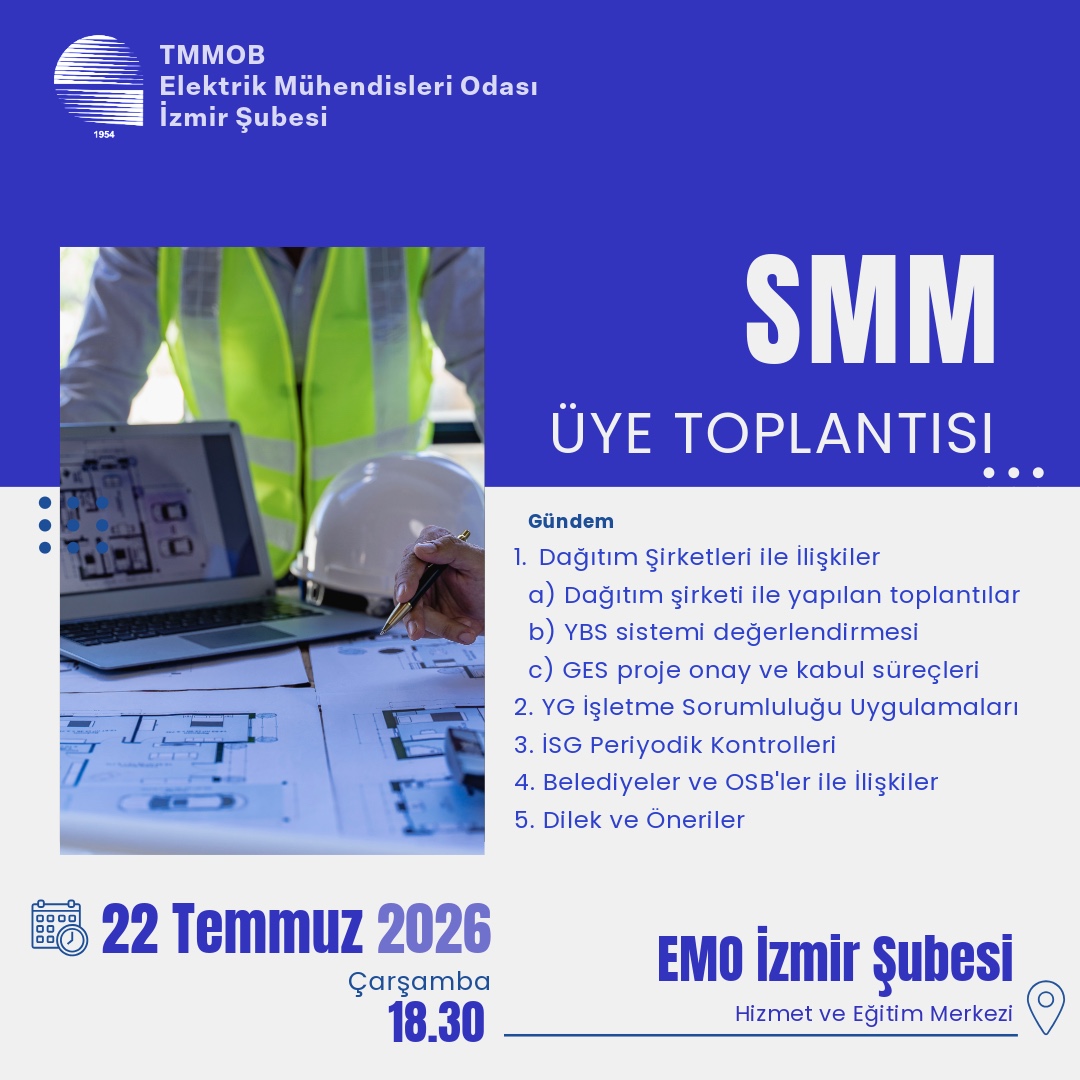 1954

TMMOB
Elektrik Mühendisleri Odası
İzmir Şubesi

SMM

ÜYE TOPLANTISI

Gündem
1. Dağıtım Şirketleri ile İlişkiler
a) Dağıtım şirketi ile yapılan toplantılar
b) YBS sistemi değerlendirmesi
c) GES proje onay ve kabul süreçleri
2. YG İşletme Sorumluluğu Uygulamaları
3. İSG Periyodik Kontrolleri
4. Belediyeler ve OSB'ler ile İlişkiler
5. Dilek ve Öneriler

22 Temmuz 2026
Çarşamba
18.30

EMO İzmir Şubesi
Hizmet ve Eğitim Merkezi